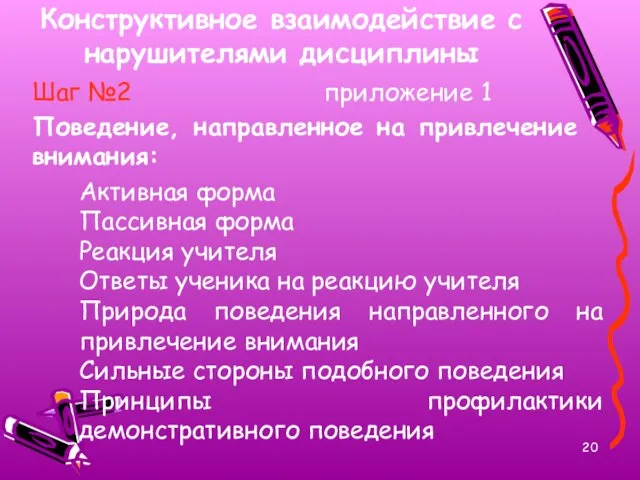 Конструктивное взаимодействие с нарушителями дисциплины

Шаг №2 приложение 1

Поведение, направленное на привлечение внимания:

Активная форма
Пассивная форма
Реакция учителя
Ответы ученика на реакцию учителя
Природа поведения направленного на привлечение внимания
Сильные стороны подобного поведения
Принципы профилактики демонстративного поведения

20